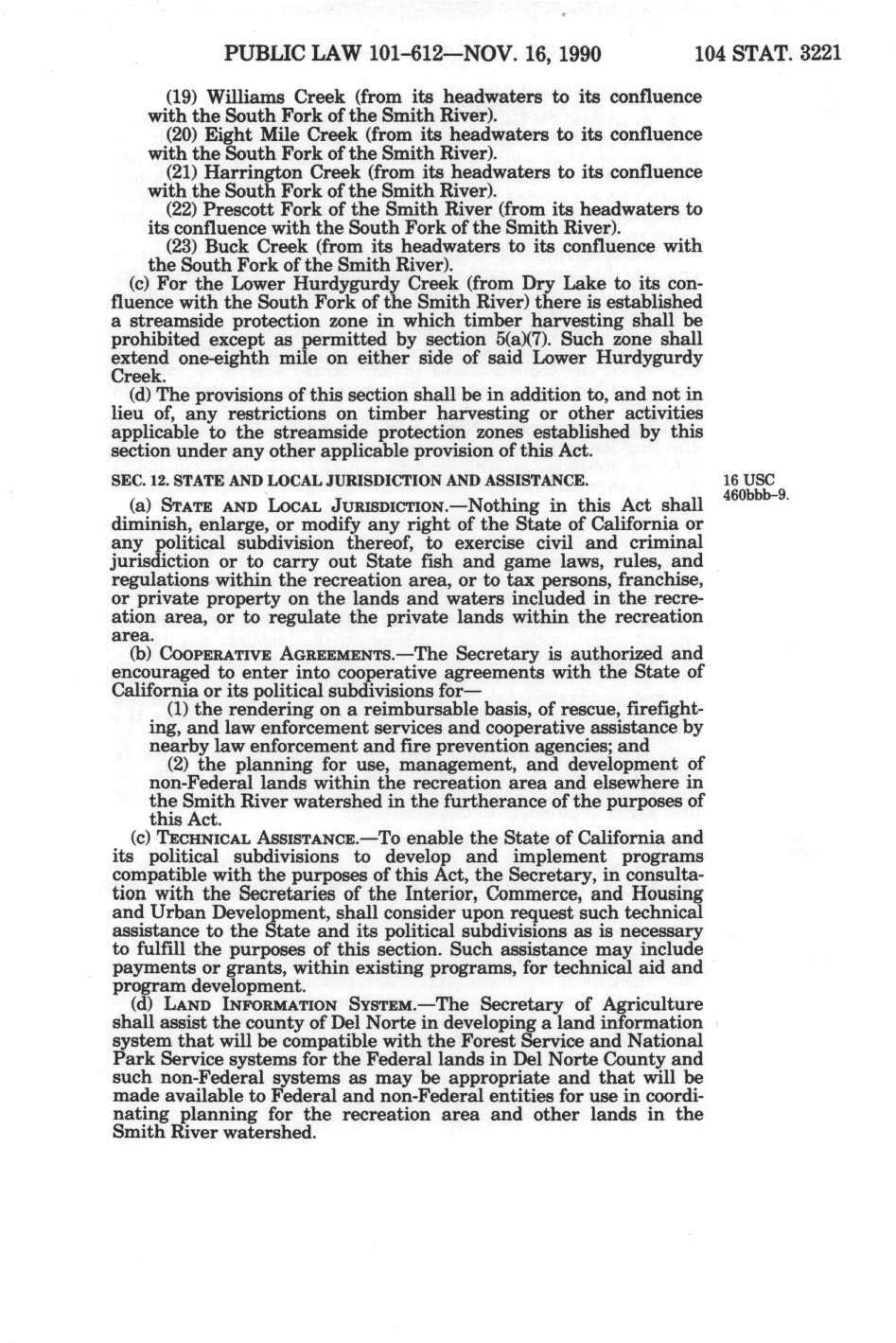 PUBLIC LAW 101-612—NOV. 16, 1990 104 STAT. 3221

(19) Williams Creek (from its headwaters to its confluence with the South Fork of the Smith River).

(20) Eight Mile Creek (from its headwaters to its confluence with the South Fork of the Smith River).

(21) Harrington Creek (from its headwaters to its confluence with the South Fork of the Smith River).

(22) Prescott Fork of the Smith River (from its headwaters to its confluence with the South Fork of the Smith River).

(23) Buck Creek (from its headwaters to its confluence with the South Fork of the Smith River).

(c) For the Lower Hurdygurdy Creek (from Dry Lake to its confluence with the South Fork of the Smith River) there is established a streamside protection zone in which timber harvesting shall be prohibited except as permitted by section 5(a)(7). Such zone shall extend one-eighth mile on either side of said Lower Hurdygurdy Creek.

(d) The provisions of this section shall be in addition to, and not in lieu of, any restrictions on timber harvesting or other activities applicable to the streamside protection zones established by this section under any other applicable provision of this Act.

SEC. 12. STATE AND LOCAL JURISDICTION AND ASSISTANCE.

16 USC 460bbb-9.

(a) STATE AND LOCAL JURISDICTION.—Nothing in this Act shall diminish, enlarge, or modify any right of the State of California or any political subdivision thereof, to exercise civil and criminal jurisdiction or to carry out State fish and game laws, rules, and regulations within the recreation area, or to tax persons, franchise, or private property on the lands and waters included in the recreation area, or to regulate the private lands within the recreation area.

(b) COOPERATIVE AGREEMENTS.—The Secretary is authorized and encouraged to enter into cooperative agreements with the State of California or its political subdivisions for—

(1) the rendering on a reimbursable basis, of rescue, firefighting, and law enforcement services and cooperative assistance by nearby law enforcement and fire prevention agencies; and

(2) the planning for use, management, and development of non-Federal lands within the recreation area and elsewhere in the Smith River watershed in the furtherance of the purposes of this Act.

(c) TECHNICAL ASSISTANCE.—To enable the State of California and its political subdivisions to develop and implement programs compatible with the purposes of this Act, the Secretary, in consultation with the Secretaries of the Interior, Commerce, and Housing and Urban Development, shall consider upon request such technical assistance to the State and its political subdivisions as is necessary to fulfill the purposes of this section. Such assistance may include payments or grants, within existing programs, for technical aid and program development.

(d) LAND INFORMATION SYSTEM.—The Secretary of Agriculture shall assist the county of Del Norte in developing a land information system that will be compatible with the Forest Service and National Park Service systems for the Federal lands in Del Norte County and such non-Federal systems as may be appropriate and that will be made available to Federal and non-Federal entities for use in coordinating planning for the recreation area and other lands in the Smith River watershed.